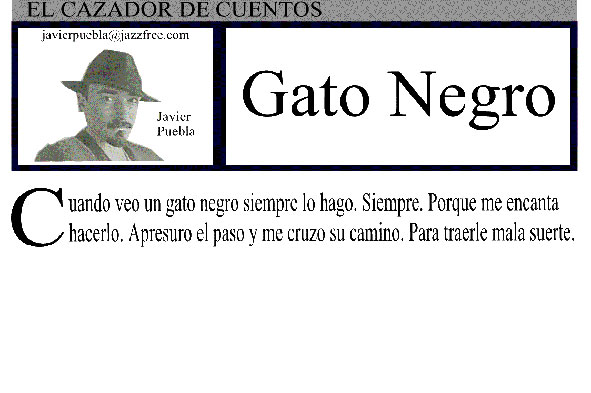 EL CAZADOR DE CUENTOS

javierpuebla@jazzfree.com

Javier Puebla

Gato Negro

Cuando veo un gato negro siempre lo hago. Siempre. Porque me encanta hacerlo. Apresuro el paso y me cruzo su camino. Para traerle mala suerte.